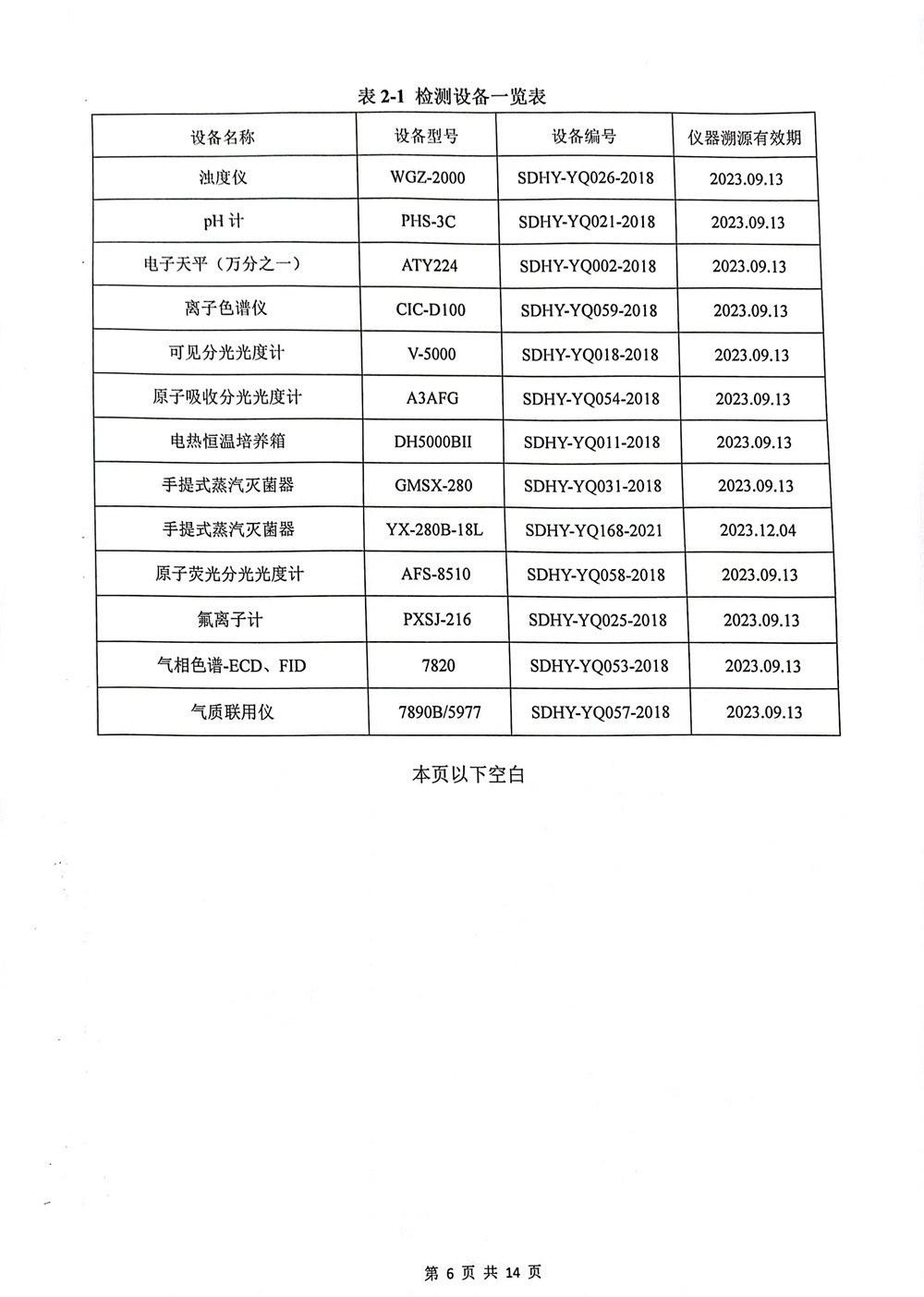 表 2-1 检测设备一览表

| 设备名称 | 设备型号 | 设备编号 | 仪器溯源有效期 |
|---|---|---|---|
| 浊度仪 | WGZ-2000 | SDHY-YQ026-2018 | 2023.09.13 |
| pH 计 | PHS-3C | SDHY-YQ021-2018 | 2023.09.13 |
| 电子天平（万分之一） | ATY224 | SDHY-YQ002-2018 | 2023.09.13 |
| 离子色谱仪 | CIC-D100 | SDHY-YQ059-2018 | 2023.09.13 |
| 可见分光光度计 | V-5000 | SDHY-YQ018-2018 | 2023.09.13 |
| 原子吸收分光光度计 | A3AFG | SDHY-YQ054-2018 | 2023.09.13 |
| 电热恒温培养箱 | DH5000BII | SDHY-YQ011-2018 | 2023.09.13 |
| 手提式蒸汽灭菌器 | GMSX-280 | SDHY-YQ031-2018 | 2023.09.13 |
| 手提式蒸汽灭菌器 | YX-280B-18L | SDHY-YQ168-2021 | 2023.12.04 |
| 原子荧光分光光度计 | AFS-8510 | SDHY-YQ058-2018 | 2023.09.13 |
| 氟离子计 | PXSJ-216 | SDHY-YQ025-2018 | 2023.09.13 |
| 气相色谱-ECD、FID | 7820 | SDHY-YQ053-2018 | 2023.09.13 |
| 气质联用仪 | 7890B/5977 | SDHY-YQ057-2018 | 2023.09.13 |

本页以下空白

第 6 页 共 14 页